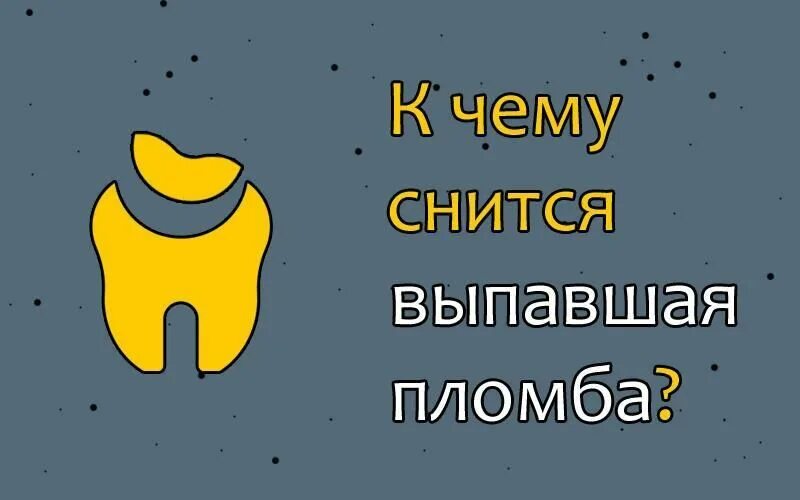 К чему снится выпавшая пломба?